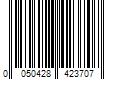 0 050428 423707